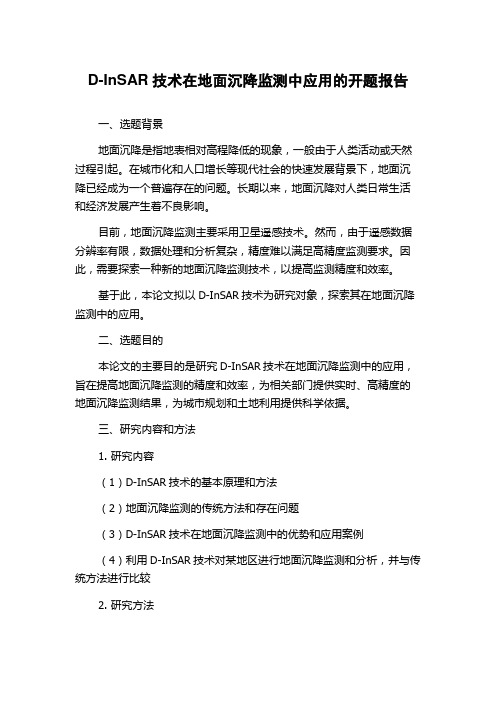 D-InSAR 技术在地面沉降监测中应用的开题报告

一、选题背景

地面沉降是指地表相对高程降低的现象，一般由于人类活动或天然过程引起。在城市化和人口增长等现代社会的快速发展背景下，地面沉降已经成为一个普遍存在的问题。长期以来，地面沉降对人类日常生活和经济发展产生着不良影响。

目前，地面沉降监测主要采用卫星遥感技术。然而，由于遥感数据分辨率有限，数据处理和分析复杂，精度难以满足高精度监测要求。因此，需要探索一种新的地面沉降监测技术，以提高监测精度和效率。

基于此，本论文拟以 D-InSAR 技术为研究对象，探索其在地面沉降监测中的应用。

二、选题目的

本论文的主要目的是研究 D-InSAR 技术在地面沉降监测中的应用，旨在提高地面沉降监测的精度和效率，为相关部门提供实时、高精度的地面沉降监测结果，为城市规划和土地利用提供科学依据。

三、研究内容和方法

1. 研究内容

（1）D-InSAR 技术的基本原理和方法

（2）地面沉降监测的传统方法和存在问题

（3）D-InSAR 技术在地面沉降监测中的优势和应用案例

（4）利用 D-InSAR 技术对某地区进行地面沉降监测和分析，并与传统方法进行比较

2. 研究方法